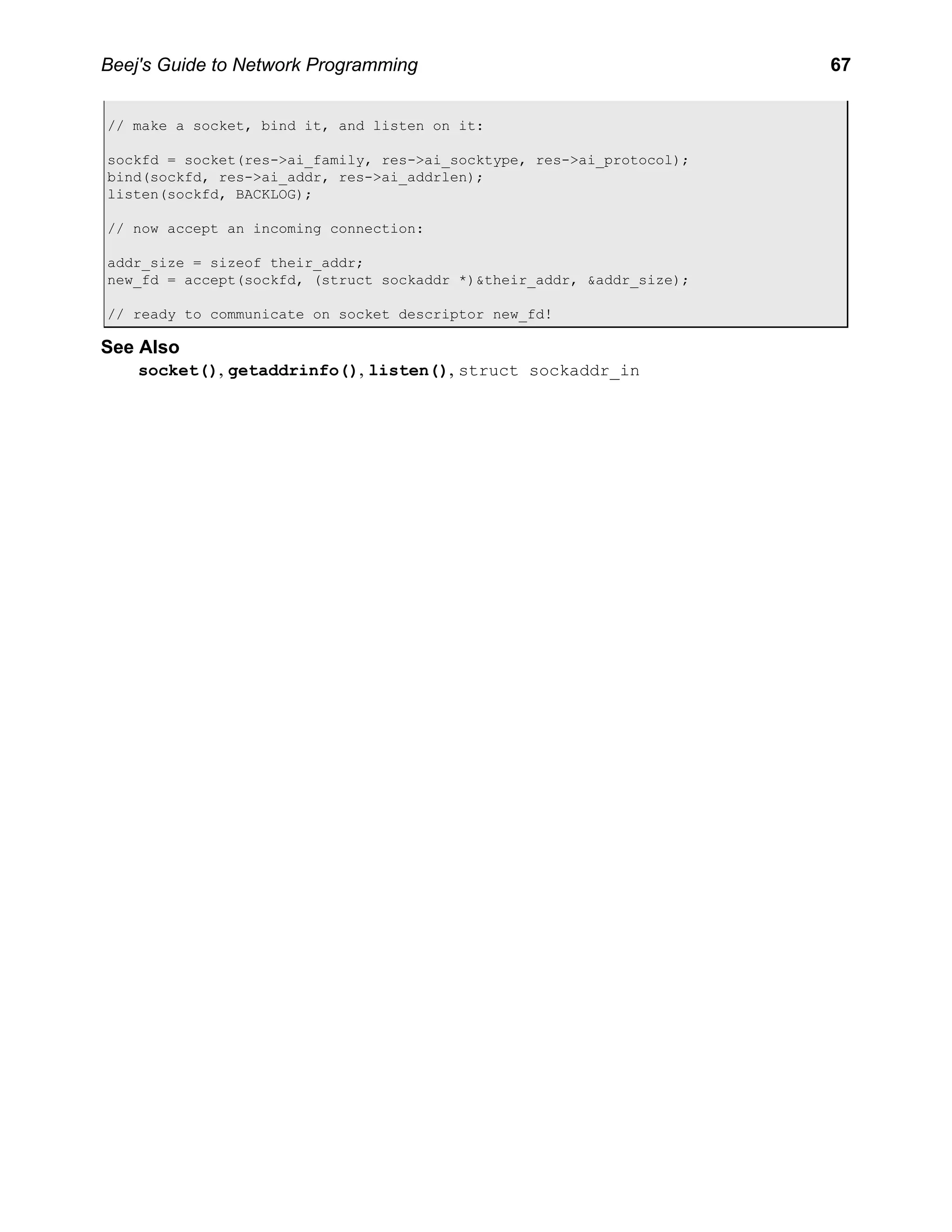 Beej's Guide to Network Programming 67

// make a socket, bind it, and listen on it:

sockfd = socket(res->ai_family, res->ai_socktype, res->ai_protocol);
bind(sockfd, res->ai_addr, res->ai_addrlen);
listen(sockfd, BACKLOG);

// now accept an incoming connection:

addr_size = sizeof their_addr;
new_fd = accept(sockfd, (struct sockaddr *)&their_addr, &addr_size);

// ready to communicate on socket descriptor new_fd!

See Also

socket(), getaddrinfo(), listen(), struct sockaddr_in